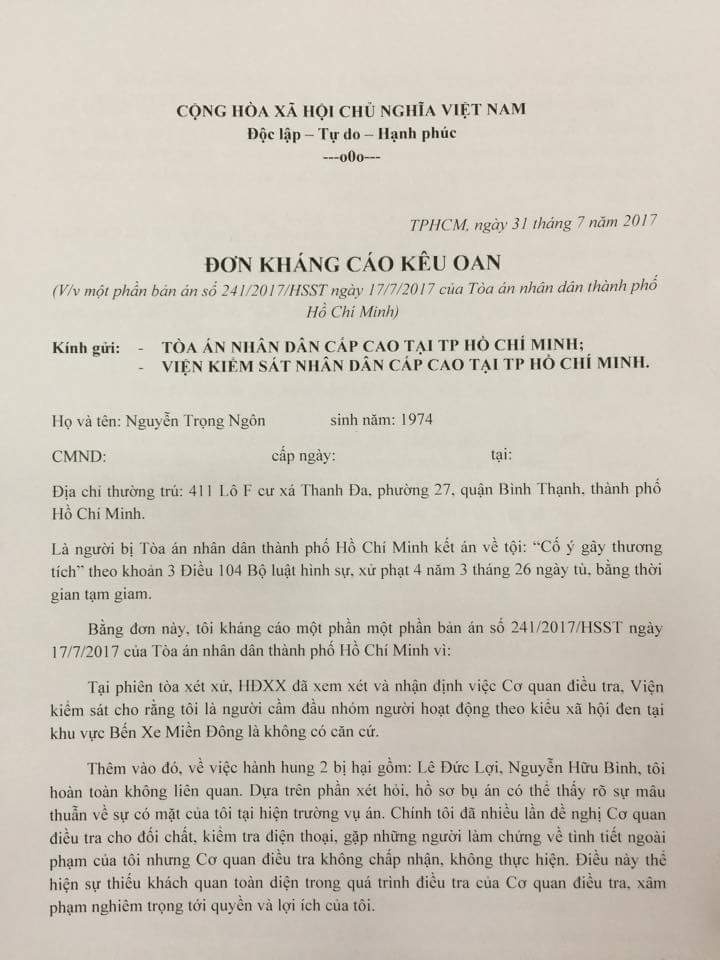 CỘNG HÒA XÃ HỘI CHỦ NGHĨA VIỆT NAM
Độc lập – Tự do – Hạnh phúc
---o0o---

TPHCM, ngày 31 tháng 7 năm 2017

ĐƠN KHÁNG CÁO KÊU OAN
(V/v một phần bản án số 241/2017/HSST ngày 17/7/2017 của Tòa án nhân dân thành phố Hồ Chí Minh)

Kính gửi: - TÒA ÁN NHÂN DÂN CẤP CAO TẠI TP HỒ CHÍ MINH;
- VIỆN KIỂM SÁT NHÂN DÂN CẤP CAO TẠI TP HỒ CHÍ MINH.

Họ và tên: Nguyễn Trọng Ngôn sinh năm: 1974

CMND: cấp ngày: tại:

Địa chỉ thường trú: 411 Lô F cư xá Thanh Đa, phường 27, quận Bình Thạnh, thành phố Hồ Chí Minh.

Là người bị Tòa án nhân dân thành phố Hồ Chí Minh kết án về tội: "Cố ý gây thương tích" theo khoản 3 Điều 104 Bộ luật hình sự, xử phạt 4 năm 3 tháng 26 ngày tù, bằng thời gian tạm giam.

Bằng đơn này, tôi kháng cáo một phần một phần bản án số 241/2017/HSST ngày 17/7/2017 của Tòa án nhân dân thành phố Hồ Chí Minh vì:

Tại phiên tòa xét xử, HĐXX đã xem xét và nhận định việc Cơ quan điều tra, Viện kiểm sát cho rằng tôi là người cầm đầu nhóm người hoạt động theo kiểu xã hội đen tại khu vực Bến Xe Miền Đông là không có căn cứ.

Thêm vào đó, về việc hành hung 2 bị hại gồm: Lê Đức Lợi, Nguyễn Hữu Bình, tôi hoàn toàn không liên quan. Dựa trên phần xét hỏi, hồ sơ bụ án có thể thấy rõ sự mâu thuẫn về sự có mặt của tôi tại hiện trường vụ án. Chính tôi đã nhiều lần đề nghị Cơ quan điều tra cho đối chất, kiểm tra điện thoại, gặp những người làm chứng về tình tiết ngoại phạm của tôi nhưng Cơ quan điều tra không chấp nhận, không thực hiện. Điều này thể hiện sự thiếu khách quan toàn diện trong quá trình điều tra của Cơ quan điều tra, xâm phạm nghiêm trọng tới quyền và lợi ích của tôi.